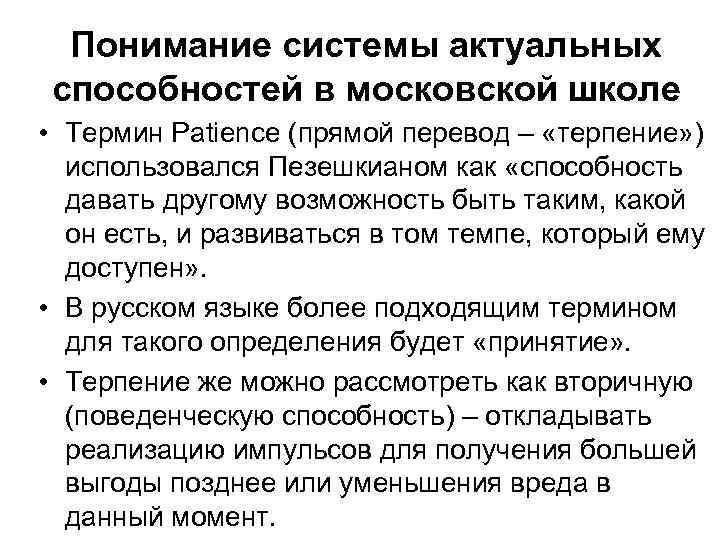 Понимание системы актуальных способностей в московской школе

• Термин Patience (прямой перевод – «терпение») использовался Пезешкианом как «способность давать другому возможность быть таким, какой он есть, и развиваться в том темпе, который ему доступен».

• В русском языке более подходящим термином для такого определения будет «принятие».

• Терпение же можно рассмотреть как вторичную (поведенческую способность) – откладывать реализацию импульсов для получения большей выгоды позднее или уменьшения вреда в данный момент.